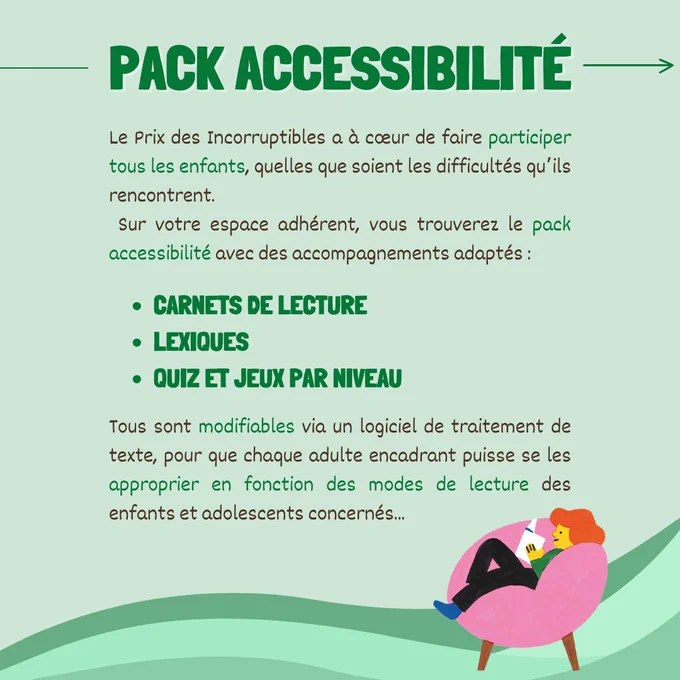 PACK ACCESSIBILITÉ

Le Prix des Incorruptibles a à cœur de faire participer tous les enfants, quelles que soient les difficultés qu'ils rencontrent.

Sur votre espace adhérent, vous trouverez le pack accessibilité avec des accompagnements adaptés :

• CARNETS DE LECTURE
• LEXIQUES
• QUIZ ET JEUX PAR NIVEAU

Tous sont modifiables via un logiciel de traitement de texte, pour que chaque adulte encadrant puisse se les approprier en fonction des modes de lecture des enfants et adolescents concernés...